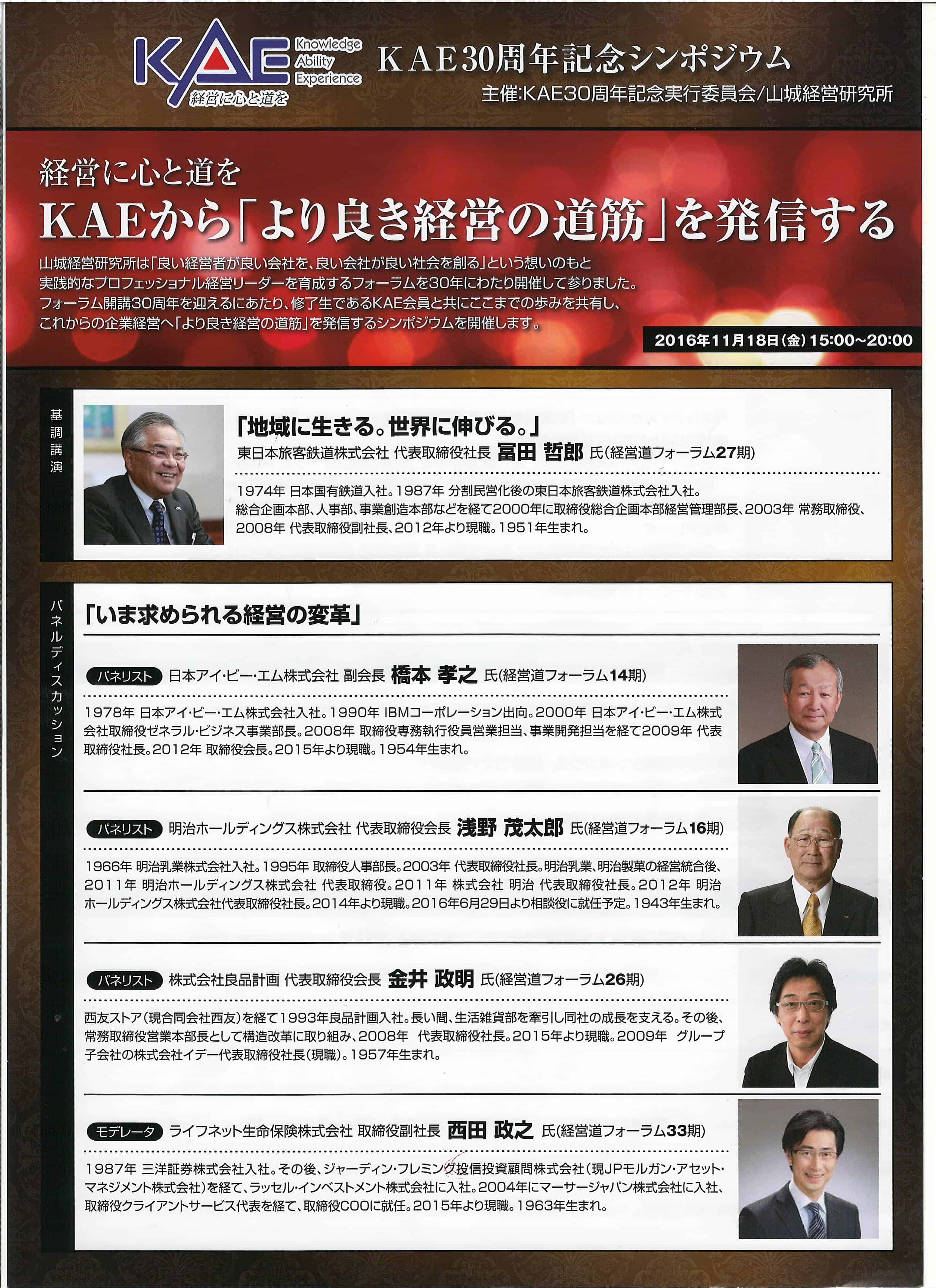 KAE Knowledge Ability Experience 経営に心と道を

KAE30周年記念シンポジウム

主催:KAE30周年記念実行委員会/山城経営研究所

経営に心と道を

KAEから「より良き経営の道筋」を発信する

山城経営研究所は「良い経営者が良い会社を、良い会社が良い社会を創る」という想いのもと実践的なプロフェッショナル経営リーダーを育成するフォーラムを30年にわたり開催して参りました。フォーラム開講30周年を迎えるにあたり、修了生であるKAE会員と共にここまでの歩みを共有し、これからの企業経営へ「より良き経営の道筋」を発信するシンポジウムを開催します。

2016年11月18日(金)15:00~20:00

基調講演

「地域に生きる。世界に伸びる。」

東日本旅客鉄道株式会社 代表取締役社長 冨田 哲郎 氏(経営道フォーラム27期)

1974年 日本国有鉄道入社。1987年 分割民営化後の東日本旅客鉄道株式会社入社。総合企画本部、人事部、事業創造本部などを経て2000年に取締役総合企画本部経営管理部長、2003年 常務取締役、2008年 代表取締役副社長、2012年より現職。1951年生まれ。

パネルディスカッション

「いま求められる経営の変革」

パネリスト 日本アイ・ビー・エム株式会社 副会長 橋本 孝之 氏(経営道フォーラム14期)

1978年 日本アイ・ビー・エム株式会社入社。1990年 IBMコーポレーション出向。2000年 日本アイ・ビー・エム株式会社取締役ゼネラル・ビジネス事業部長。2008年 取締役専務執行役員営業担当、事業開発担当を経て2009年 代表取締役社長。2012年 取締役会長。2015年より現職。1954年生まれ。

パネリスト 明治ホールディングス株式会社 代表取締役会長 浅野 茂太郎 氏(経営道フォーラム16期)

1966年 明治乳業株式会社入社。1995年 取締役人事部長。2003年 代表取締役社長。明治乳業、明治製菓の経営統合後、2011年 明治ホールディングス株式会社 代表取締役。2011年 株式会社 明治 代表取締役社長。2012年 明治ホールディングス株式会社代表取締役社長。2014年より現職。2016年6月29日より相談役に就任予定。1943年生まれ。

パネリスト 株式会社良品計画 代表取締役会長 金井 政明 氏(経営道フォーラム26期)

西友ストア(現合同会社西友)を経て1993年良品計画入社。長い間、生活雑貨部を牽引し同社の成長を支える。その後、常務取締役営業本部長として構造改革に取り組み、2008年 代表取締役社長。2015年より現職。2009年 グループ子会社の株式会社イデー代表取締役社長(現職)。1957年生まれ。

モデレータ ライフネット生命保険株式会社 取締役副社長 西田 政之 氏(経営道フォーラム33期)

1987年 三洋証券株式会社入社。その後、ジャーディン・フレミング投信投資顧問株式会社(現JPモルガン・アセット・マネジメント株式会社)を経て、ラッセル・インベストメント株式会社に入社。2004年にマーサージャパン株式会社に入社、取締役クライアントサービス代表を経て、取締役COOに就任。2015年より現職。1963年生まれ。